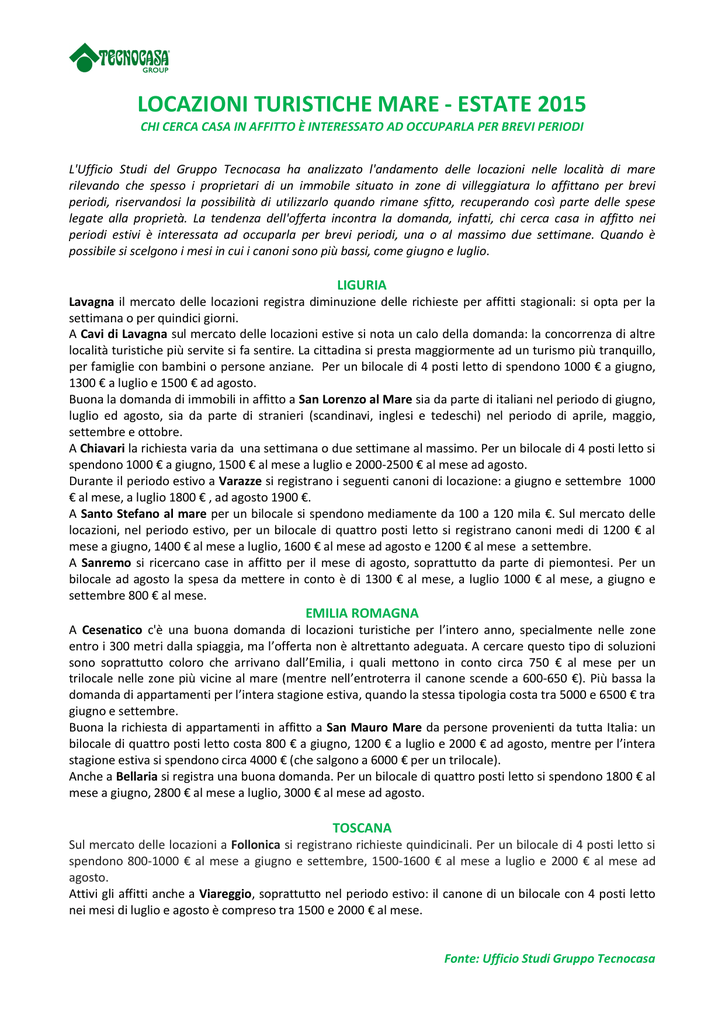 TECNOCASA GROUP

LOCAZIONI TURISTICHE MARE - ESTATE 2015

CHI CERCA CASA IN AFFITTO È INTERESSATO AD OCCUPARLA PER BREVI PERIODI

L'Ufficio Studi del Gruppo Tecnocasa ha analizzato l'andamento delle locazioni nelle località di mare rilevando che spesso i proprietari di un immobile situato in zone di villeggiatura lo affittano per brevi periodi, riservandosi la possibilità di utilizzarlo quando rimane sfitto, recuperando così parte delle spese legate alla proprietà. La tendenza dell'offerta incontra la domanda, infatti, chi cerca casa in affitto nei periodi estivi è interessata ad occuparla per brevi periodi, una o al massimo due settimane. Quando è possibile si scelgono i mesi in cui i canoni sono più bassi, come giugno e luglio.

LIGURIA

Lavagna il mercato delle locazioni registra diminuzione delle richieste per affitti stagionali: si opta per la settimana o per quindici giorni.
A Cavi di Lavagna sul mercato delle locazioni estive si nota un calo della domanda: la concorrenza di altre località turistiche più servite si fa sentire. La cittadina si presta maggiormente ad un turismo più tranquillo, per famiglie con bambini o persone anziane. Per un bilocale di 4 posti letto di spendono 1000 € a giugno, 1300 € a luglio e 1500 € ad agosto.
Buona la domanda di immobili in affitto a San Lorenzo al Mare sia da parte di italiani nel periodo di giugno, luglio ed agosto, sia da parte di stranieri (scandinavi, inglesi e tedeschi) nel periodo di aprile, maggio, settembre e ottobre.
A Chiavari la richiesta varia da una settimana o due settimane al massimo. Per un bilocale di 4 posti letto si spendono 1000 € a giugno, 1500 € al mese a luglio e 2000-2500 € al mese ad agosto.
Durante il periodo estivo a Varazze si registrano i seguenti canoni di locazione: a giugno e settembre 1000 € al mese, a luglio 1800 € , ad agosto 1900 €.
A Santo Stefano al mare per un bilocale si spendono mediamente da 100 a 120 mila €. Sul mercato delle locazioni, nel periodo estivo, per un bilocale di quattro posti letto si registrano canoni medi di 1200 € al mese a giugno, 1400 € al mese a luglio, 1600 € al mese ad agosto e 1200 € al mese a settembre.
A Sanremo si ricercano case in affitto per il mese di agosto, soprattutto da parte di piemontesi. Per un bilocale ad agosto la spesa da mettere in conto è di 1300 € al mese, a luglio 1000 € al mese, a giugno e settembre 800 € al mese.

EMILIA ROMAGNA

A Cesenatico c'è una buona domanda di locazioni turistiche per l'intero anno, specialmente nelle zone entro i 300 metri dalla spiaggia, ma l'offerta non è altrettanto adeguata. A cercare questo tipo di soluzioni sono soprattutto coloro che arrivano dall'Emilia, i quali mettono in conto circa 750 € al mese per un trilocale nelle zone più vicine al mare (mentre nell'entroterra il canone scende a 600-650 €). Più bassa la domanda di appartamenti per l'intera stagione estiva, quando la stessa tipologia costa tra 5000 e 6500 € tra giugno e settembre.
Buona la richiesta di appartamenti in affitto a San Mauro Mare da persone provenienti da tutta Italia: un bilocale di quattro posti letto costa 800 € a giugno, 1200 € a luglio e 2000 € ad agosto, mentre per l'intera stagione estiva si spendono circa 4000 € (che salgono a 6000 € per un trilocale).
Anche a Bellaria si registra una buona domanda. Per un bilocale di quattro posti letto si spendono 1800 € al mese a giugno, 2800 € al mese a luglio, 3000 € al mese ad agosto.

TOSCANA

Sul mercato delle locazioni a Follonica si registrano richieste quindicinali. Per un bilocale di 4 posti letto si spendono 800-1000 € al mese a giugno e settembre, 1500-1600 € al mese a luglio e 2000 € al mese ad agosto.
Attivi gli affitti anche a Viareggio, soprattutto nel periodo estivo: il canone di un bilocale con 4 posti letto nei mesi di luglio e agosto è compreso tra 1500 e 2000 € al mese.

Fonte: Ufficio Studi Gruppo Tecnocasa